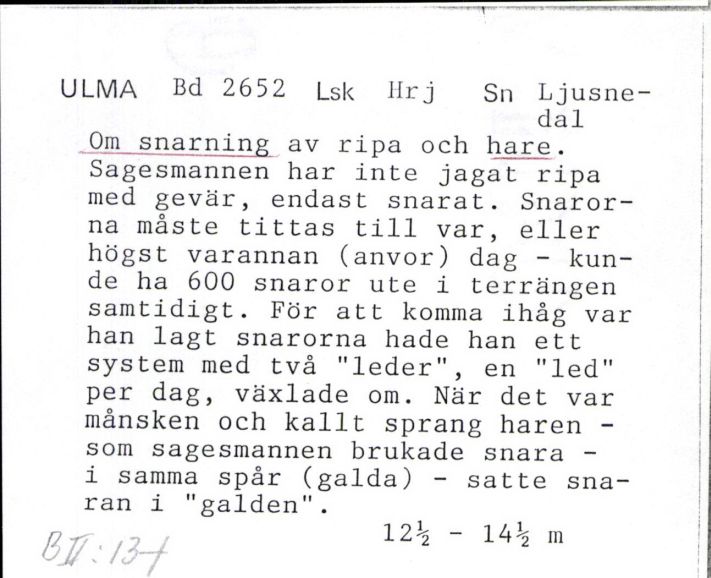 ULMA Bd 2652 Lsk Hrj Sn Ljusnedal

Om snarning av ripa och hare. Sagesmannen har inte jagat ripa med gevär, endast snarat. Snarorna måste tittas till var, eller högst varannan (anvor) dag - kunde ha 600 snaror ute i terrängen samtidigt. För att komma ihåg var han lagt snarorna hade han ett system med två "leder", en "led" per dag, växlade om. När det var månsken och kallt sprang haren - som sagesmannen brukade snara - i samma spår (galda) - satte snaran i "galden".

$12\frac{1}{2}$ - $14\frac{1}{2}$ m

BII:134